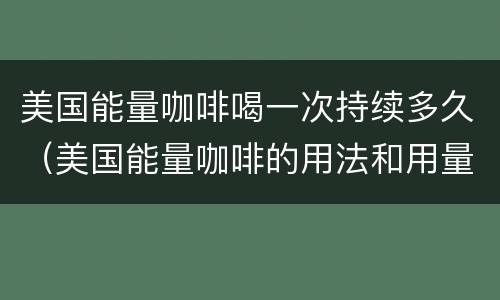 美国能量咖啡喝一次持续多久（美国能量咖啡的用法和用量